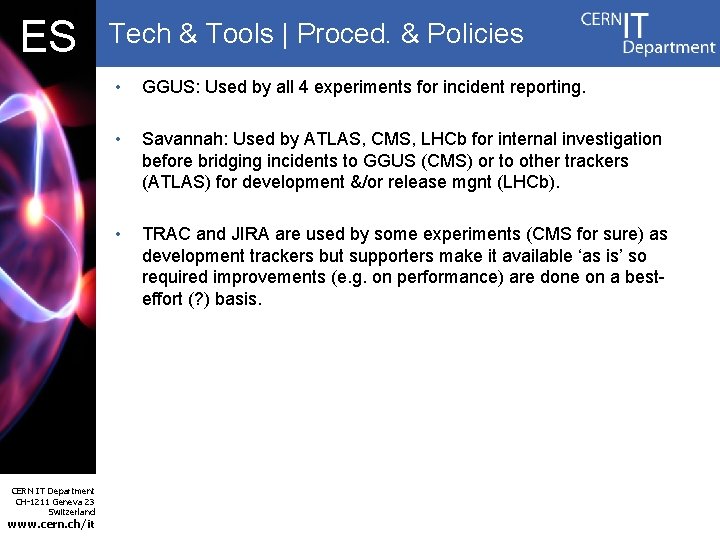 ES

Tech & Tools | Proced. & Policies

CERN IT Department

• GGUS: Used by all 4 experiments for incident reporting.

• Savannah: Used by ATLAS, CMS, LHCb for internal investigation before bridging incidents to GGUS (CMS) or to other trackers (ATLAS) for development &/or release mgnt (LHCb).

• TRAC and JIRA are used by some experiments (CMS for sure) as development trackers but supporters make it available ‘as is’ so required improvements (e.g. on performance) are done on a best-effort (?) basis.

CERN IT Department
CH-1211 Geneva 23
Switzerland
www.cern.ch/it